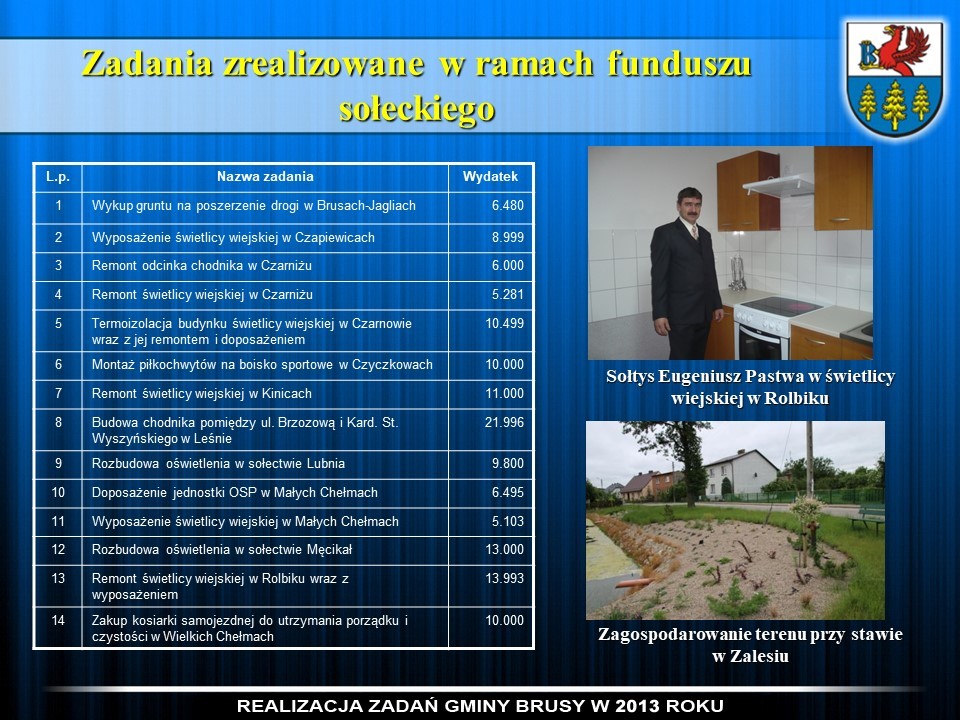 Zadania zrealizowane w ramach funduszu sołeckiego

| L.p. | Nazwa zadania | Wydatek |
|---|---|---|
| 1 | Wykup gruntu na poszerzenie drogi w Brusach-Jagliach | 6.480 |
| 2 | Wyposażenie świetlicy wiejskiej w Czapiewicach | 8.999 |
| 3 | Remont odcinka chodnika w Czarniżu | 6.000 |
| 4 | Remont świetlicy wiejskiej w Czarniżu | 5.281 |
| 5 | Termoizolacja budynku świetlicy wiejskiej w Czarnowie wraz z jej remontem i doposażeniem | 10.499 |
| 6 | Montaż piłkochwytów na boisko sportowe w Czyczkowach | 10.000 |
| 7 | Remont świetlicy wiejskiej w Kinicach | 11.000 |
| 8 | Budowa chodnika pomiędzy ul. Brzozową i Kard. St. Wyszyńskiego w Leśnie | 21.996 |
| 9 | Rozbudowa oświetlenia w sołectwie Lubnia | 9.800 |
| 10 | Doposażenie jednostki OSP w Małych Chełmach | 6.495 |
| 11 | Wyposażenie świetlicy wiejskiej w Małych Chełmach | 5.103 |
| 12 | Rozbudowa oświetlenia w sołectwie Męcikał | 13.000 |
| 13 | Remont świetlicy wiejskiej w Rolbiku wraz z wyposażeniem | 13.993 |
| 14 | Zakup kosiarki samojezdnej do utrzymania porządku i czystości w Wielkich Chełmach | 10.000 |

Sołtys Eugeniusz Pastwa w świetlicy wiejskiej w Rolbiku

Zagospodarowanie terenu przy stawie w Zalesiu

REALIZACJA ZADAŃ GMINY BRUSY W 2013 ROKU